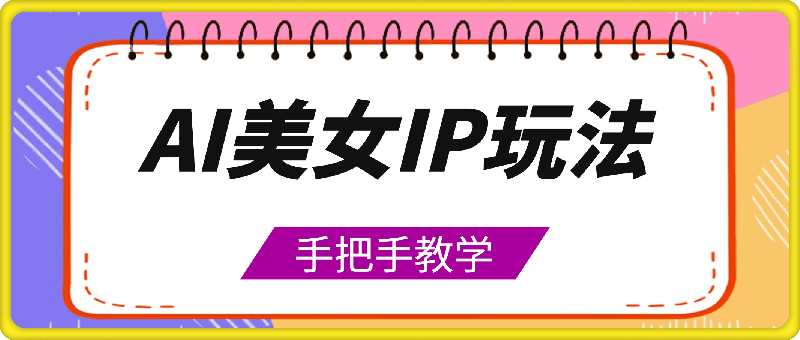 AI美女IP玩法

手把手教学